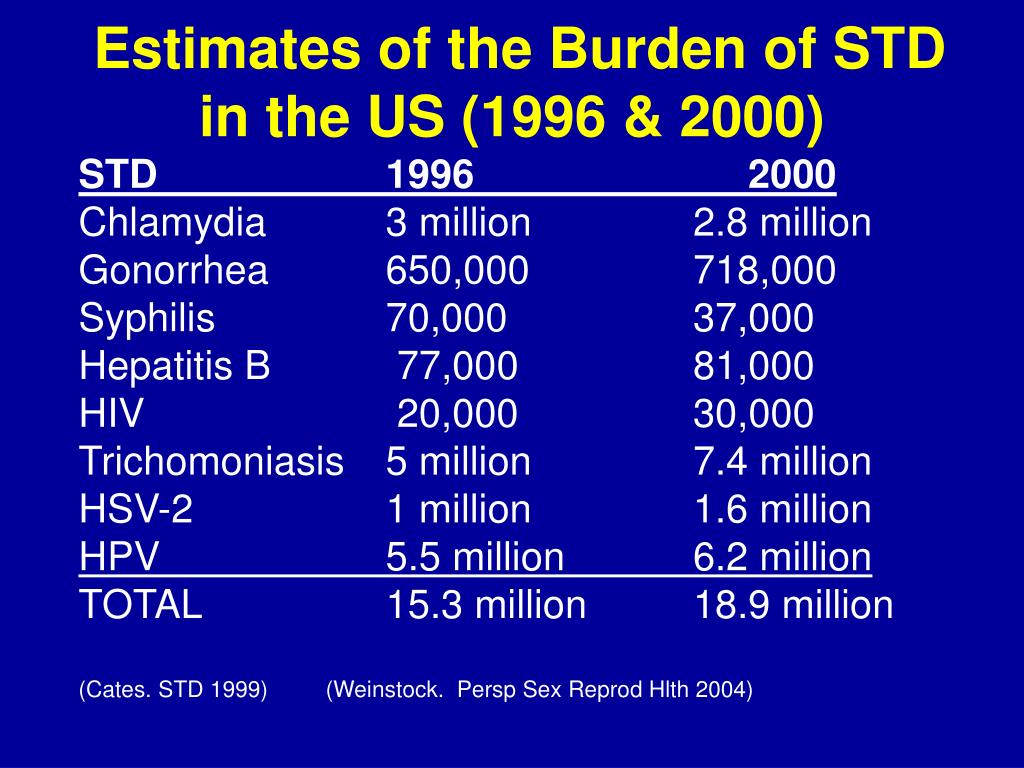 Estimates of the Burden of STD in the US (1996 & 2000)

| STD | 1996 | 2000 |
|---|---|---|
| Chlamydia | 3 million | 2.8 million |
| Gonorrhea | 650,000 | 718,000 |
| Syphilis | 70,000 | 37,000 |
| Hepatitis B | 77,000 | 81,000 |
| HIV | 20,000 | 30,000 |
| Trichomoniasis | 5 million | 7.4 million |
| HSV-2 | 1 million | 1.6 million |
| HPV | 5.5 million | 6.2 million |
| TOTAL | 15.3 million | 18.9 million |

(Cates. STD 1999) (Weinstock. Persp Sex Reprod Hlth 2004)